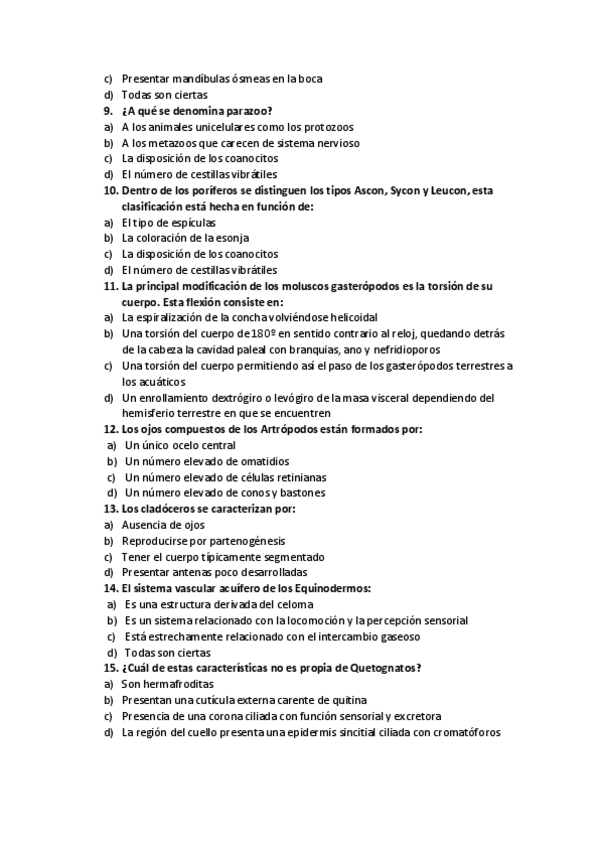 c) Presentar mandíbulas ósmeas en la boca
d) Todas son ciertas
9. ¿A qué se denomina parazoo?
a) A los animales unicelulares como los protozoos
b) A los metazoos que carecen de sistema nervioso
c) La disposición de los coanocitos
d) El número de cestillas vibrátiles
10. Dentro de los poríferos se distinguen los tipos Ascon, Sycon y Leucon, esta clasificación está hecha en función de:
a) El tipo de espículas
b) La coloración de la esonja
c) La disposición de los coanocitos
d) El número de cestillas vibrátiles
11. La principal modificación de los moluscos gasterópodos es la torsión de su cuerpo. Esta flexión consiste en:
a) La espiralización de la concha volviéndose helicoidal
b) Una torsión del cuerpo de 180º en sentido contrario al reloj, quedando detrás de la cabeza la cavidad paleal con branquias, ano y nefridioporos
c) Una torsión del cuerpo permitiendo así el paso de los gasterópodos terrestres a los acuáticos
d) Un enrollamiento dextrógiro o levógiro de la masa visceral dependiendo del hemisferio terrestre en que se encuentren
12. Los ojos compuestos de los Artrópodos están formados por:
a) Un único ocelo central
b) Un número elevado de omatidios
c) Un número elevado de células retinianas
d) Un número elevado de conos y bastones
13. Los cladóceros se caracterizan por:
a) Ausencia de ojos
b) Reproducirse por partenogénesis
c) Tener el cuerpo típicamente segmentado
d) Presentar antenas poco desarrolladas
14. El sistema vascular acuífero de los Equinodermos:
a) Es una estructura derivada del celoma
b) Es un sistema relacionado con la locomoción y la percepción sensorial
c) Está estrechamente relacionado con el intercambio gaseoso
d) Todas son ciertas
15. ¿Cuál de estas características no es propia de Quetognatos?
a) Son hermafroditas
b) Presentan una cutícula externa carente de quitina
c) Presencia de una corona ciliada con función sensorial y excretora
d) La región del cuello presenta una epidermis sincitial ciliada con cromatóforos